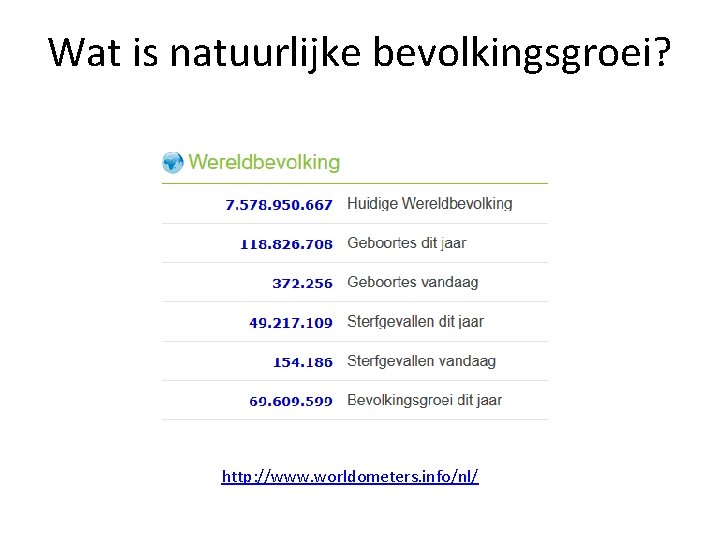 Wat is natuurlijke bevolkingsgroei?

Wereldbevolking

7.578.950.667 Huidige Wereldbevolking

118.826.708 Geboortes dit jaar

372.256 Geboortes vandaag

49.217.109 Sterfgevallen dit jaar

154.186 Sterfgevallen vandaag

69.609.599 Bevolkingsgroei dit jaar

http://www.worldometers.info/nl/